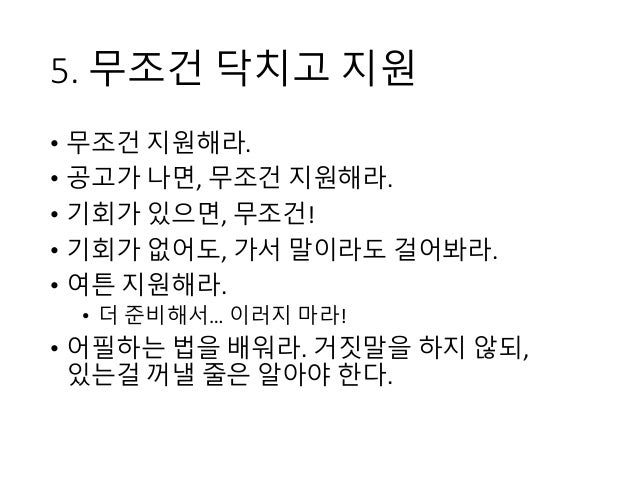 5. 무조건 닥치고 지원

• 무조건 지원해라.
• 공고가 나면, 무조건 지원해라.
• 기회가 있으면, 무조건!
• 기회가 없어도, 가서 말이라도 걸어봐라.
• 여튼 지원해라.
  • 더 준비해서… 이러지 마라!
• 어필하는 법을 배워라. 거짓말을 하지 않되, 있는걸 꺼낼 줄은 알아야 한다.